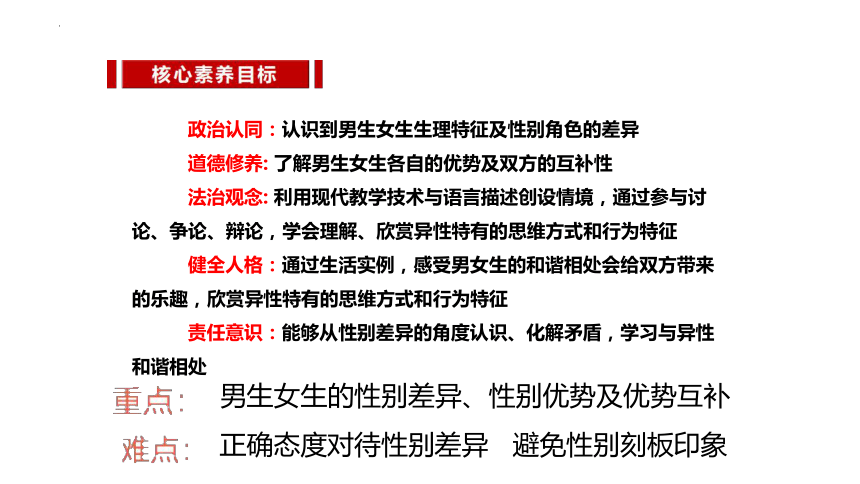 核心素养目标

政治认同：认识到男生女生生理特征及性别角色的差异

道德修养: 了解男生女生各自的优势及双方的互补性

法治观念: 利用现代教学技术与语言描述创设情境，通过参与讨论、争论、辩论，学会理解、欣赏异性特有的思维方式和行为特征

健全人格：通过生活实例，感受男女生的和谐相处会给双方带来的乐趣，欣赏异性特有的思维方式和行为特征

责任意识：能够从性别差异的角度认识、化解矛盾，学习与异性和谐相处

重点: 男生女生的性别差异、性别优势及优势互补

难点: 正确态度对待性别差异 避免性别刻板印象